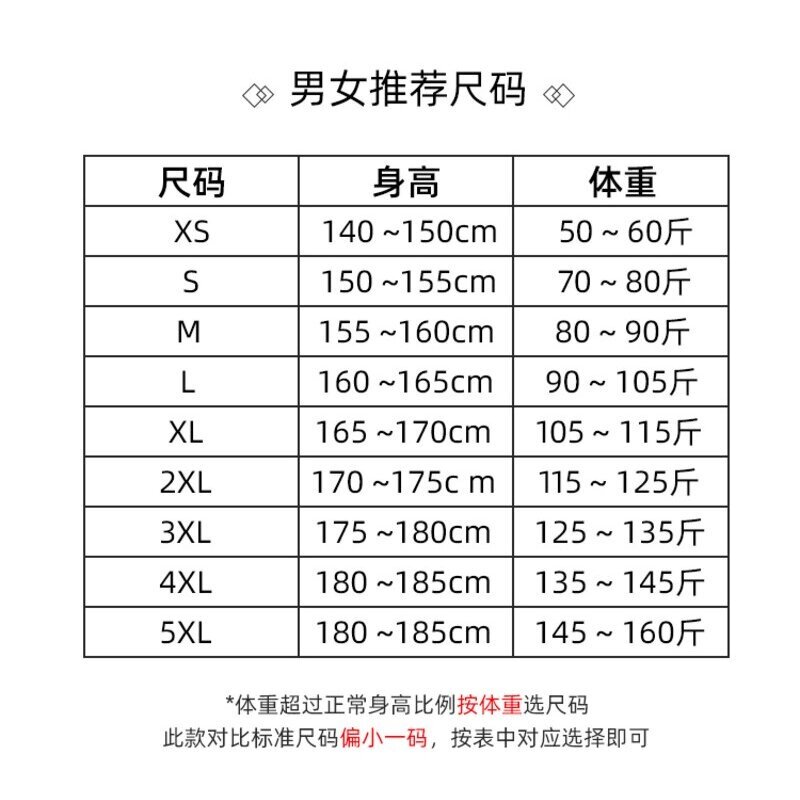 男女推荐尺码

| 尺码 | 身高 | 体重 |
|---|---|---|
| XS | 140 ~150cm | 50 ~ 60斤 |
| S | 150 ~155cm | 70 ~ 80斤 |
| M | 155 ~160cm | 80 ~ 90斤 |
| L | 160 ~165cm | 90 ~ 105斤 |
| XL | 165 ~170cm | 105 ~ 115斤 |
| 2XL | 170 ~175c m | 115 ~ 125斤 |
| 3XL | 175 ~180cm | 125 ~ 135斤 |
| 4XL | 180 ~185cm | 135 ~ 145斤 |
| 5XL | 180 ~185cm | 145 ~ 160斤 |

*体重超过正常身高比例按体重选尺码
此款对比标准尺码偏小一码，按表中对应选择即可